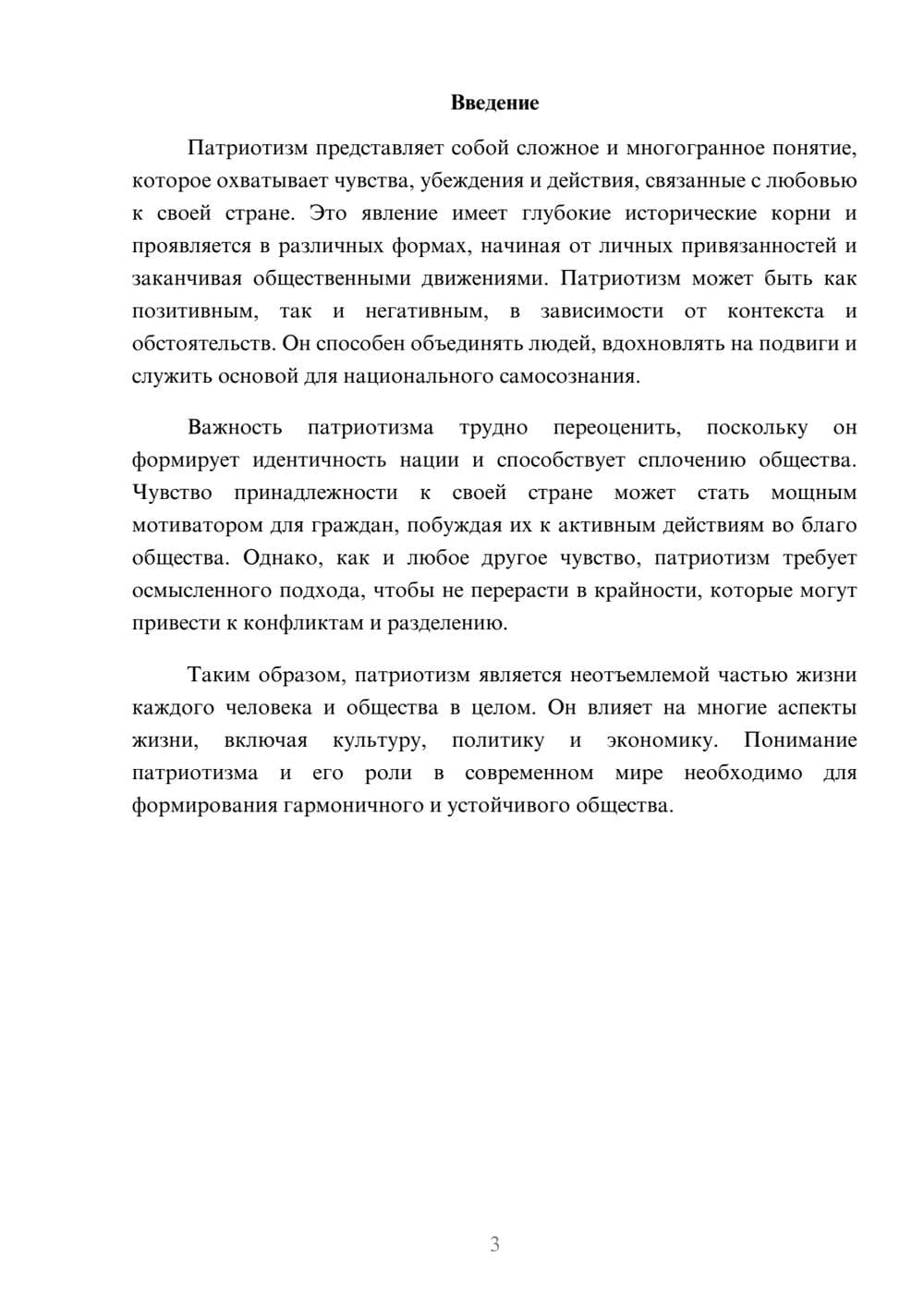 Введение

Патриотизм представляет собой сложное и многогранное понятие, которое охватывает чувства, убеждения и действия, связанные с любовью к своей стране. Это явление имеет глубокие исторические корни и проявляется в различных формах, начиная от личных привязанностей и заканчивая общественными движениями. Патриотизм может быть как позитивным, так и негативным, в зависимости от контекста и обстоятельств. Он способен объединять людей, вдохновлять на подвиги и служить основой для национального самосознания.

Важность патриотизма трудно переоценить, поскольку он формирует идентичность нации и способствует сплочению общества. Чувство принадлежности к своей стране может стать мощным мотиватором для граждан, побуждая их к активным действиям во благо общества. Однако, как и любое другое чувство, патриотизм требует осмысленного подхода, чтобы не перерасти в крайности, которые могут привести к конфликтам и разделению.

Таким образом, патриотизм является неотъемлемой частью жизни каждого человека и общества в целом. Он влияет на многие аспекты жизни, включая культуру, политику и экономику. Понимание патриотизма и его роли в современном мире необходимо для формирования гармоничного и устойчивого общества.

3